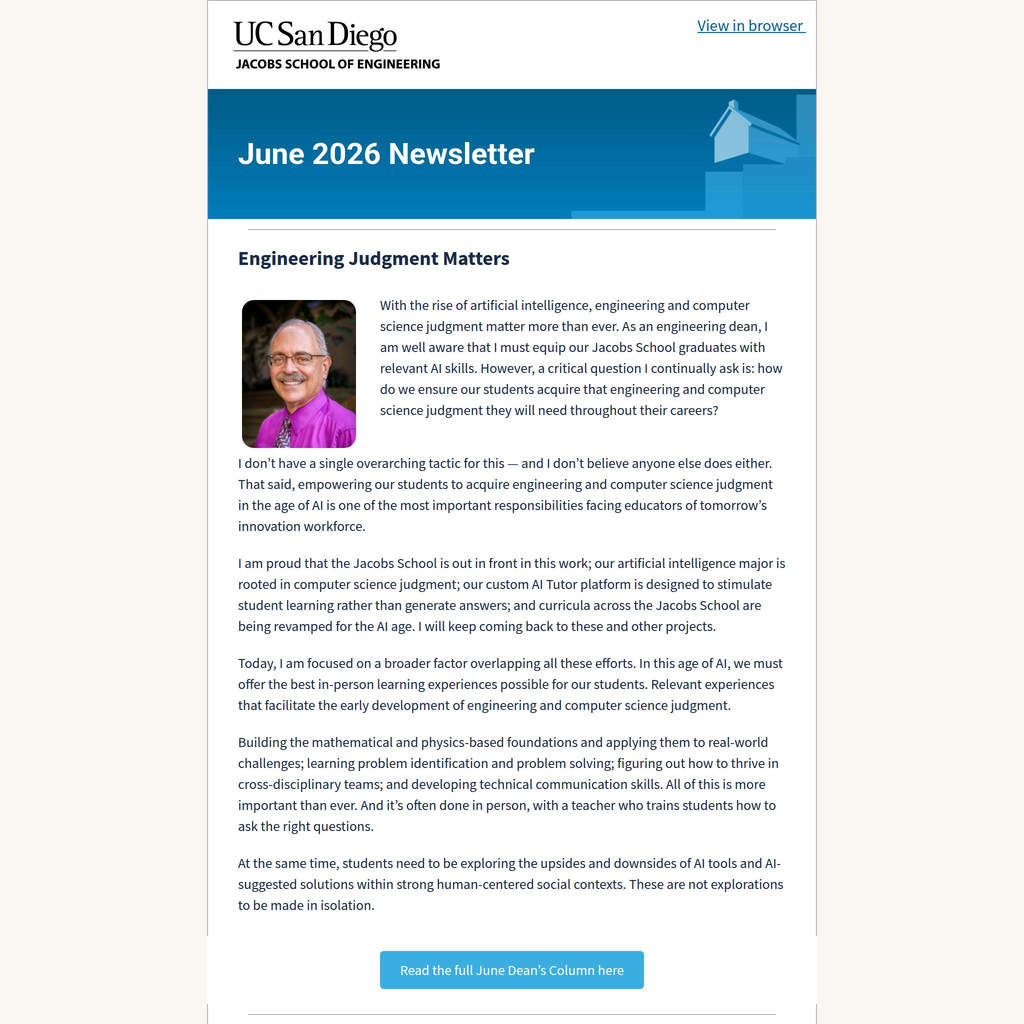 UC San Diego
JACOBS SCHOOL OF ENGINEERING

View in browser

June 2026 Newsletter

Engineering Judgment Matters

With the rise of artificial intelligence, engineering and computer science judgment matter more than ever. As an engineering dean, I am well aware that I must equip our Jacobs School graduates with relevant AI skills. However, a critical question I continually ask is: how do we ensure our students acquire that engineering and computer science judgment they will need throughout their careers?

I don't have a single overarching tactic for this — and I don't believe anyone else does either. That said, empowering our students to acquire engineering and computer science judgment in the age of AI is one of the most important responsibilities facing educators of tomorrow's innovation workforce.

I am proud that the Jacobs School is out in front in this work; our artificial intelligence major is rooted in computer science judgment; our custom AI Tutor platform is designed to stimulate student learning rather than generate answers; and curricula across the Jacobs School are being revamped for the AI age. I will keep coming back to these and other projects.

Today, I am focused on a broader factor overlapping all these efforts. In this age of AI, we must offer the best in-person learning experiences possible for our students. Relevant experiences that facilitate the early development of engineering and computer science judgment.

Building the mathematical and physics-based foundations and applying them to real-world challenges; learning problem identification and problem solving; figuring out how to thrive in cross-disciplinary teams; and developing technical communication skills. All of this is more important than ever. And it's often done in person, with a teacher who trains students how to ask the right questions.

At the same time, students need to be exploring the upsides and downsides of AI tools and AI-suggested solutions within strong human-centered social contexts. These are not explorations to be made in isolation.

Read the full June Dean's Column here